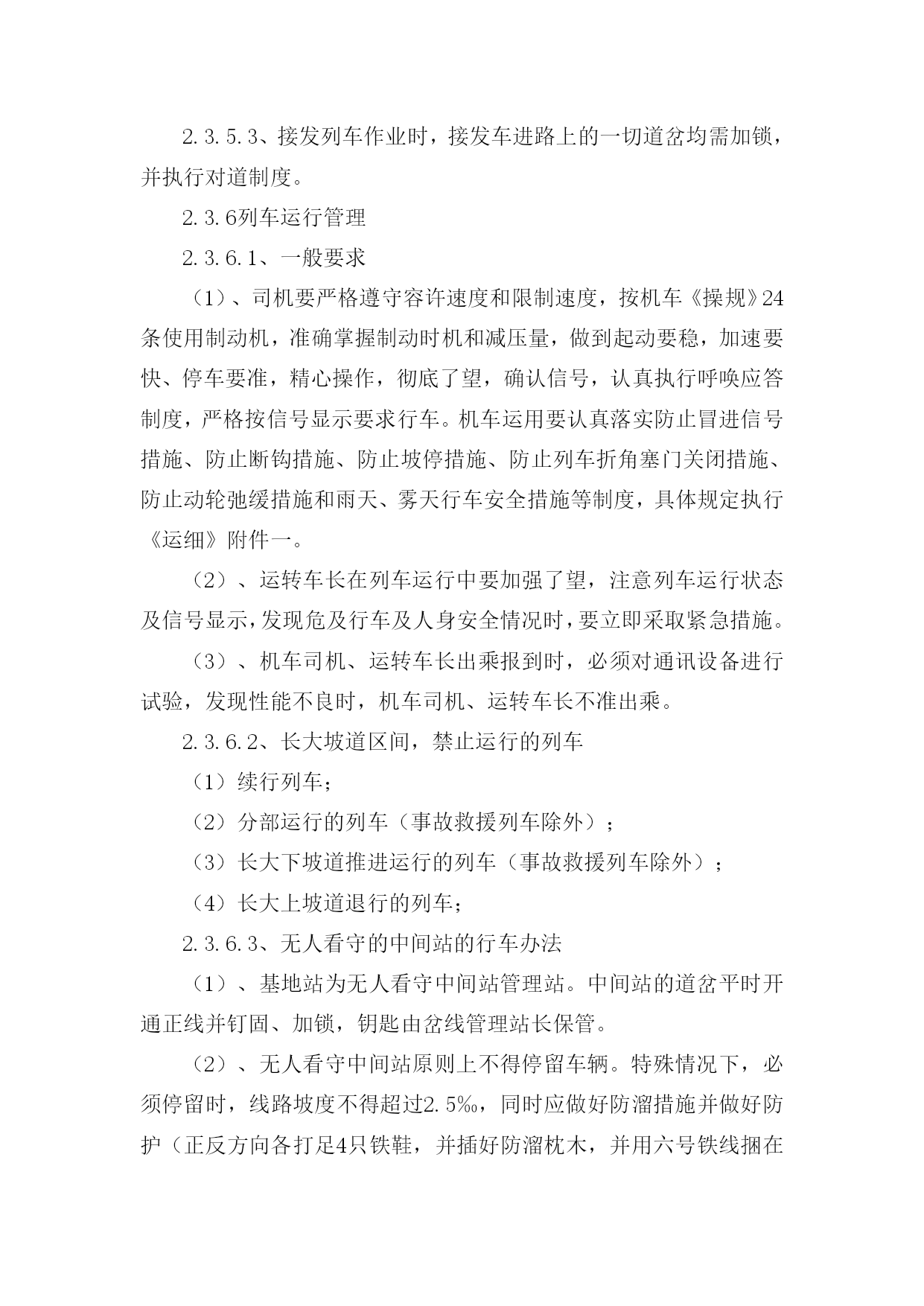 2.3.5.3、接发列车作业时，接发车进路上的一切道岔均需加锁，并执行对道制度。

2.3.6列车运行管理

2.3.6.1、一般要求

（1）、司机要严格遵守容许速度和限制速度，按机车《操规》24条使用制动机，准确掌握制动时机和减压量，做到起动要稳，加速要快、停车要准，精心操作，彻底了望，确认信号，认真执行呼唤应答制度，严格按信号显示要求行车。机车运用要认真落实防止冒进信号措施、防止断钩措施、防止坡停措施、防止列车折角塞门关闭措施、防止动轮弛缓措施和雨天、雾天行车安全措施等制度，具体规定执行《运细》附件一。

（2）、运转车长在列车运行中要加强了望，注意列车运行状态及信号显示，发现危及行车及人身安全情况时，要立即采取紧急措施。

（3）、机车司机、运转车长出乘报到时，必须对通讯设备进行试验，发现性能不良时，机车司机、运转车长不准出乘。

2.3.6.2、长大坡道区间，禁止运行的列车

（1）续行列车；

（2）分部运行的列车（事故救援列车除外）；

（3）长大下坡道推进运行的列车（事故救援列车除外）；

（4）长大上坡道退行的列车；

2.3.6.3、无人看守的中间站的行车办法

（1）、基地站为无人看守中间站管理站。中间站的道岔平时开通正线并钉固、加锁，钥匙由岔线管理站长保管。

（2）、无人看守中间站原则上不得停留车辆。特殊情况下，必须停留时，线路坡度不得超过2.5‰，同时应做好防溜措施并做好防护（正反方向各打足4只铁鞋，并插好防溜枕木，并用六号铁线捆在